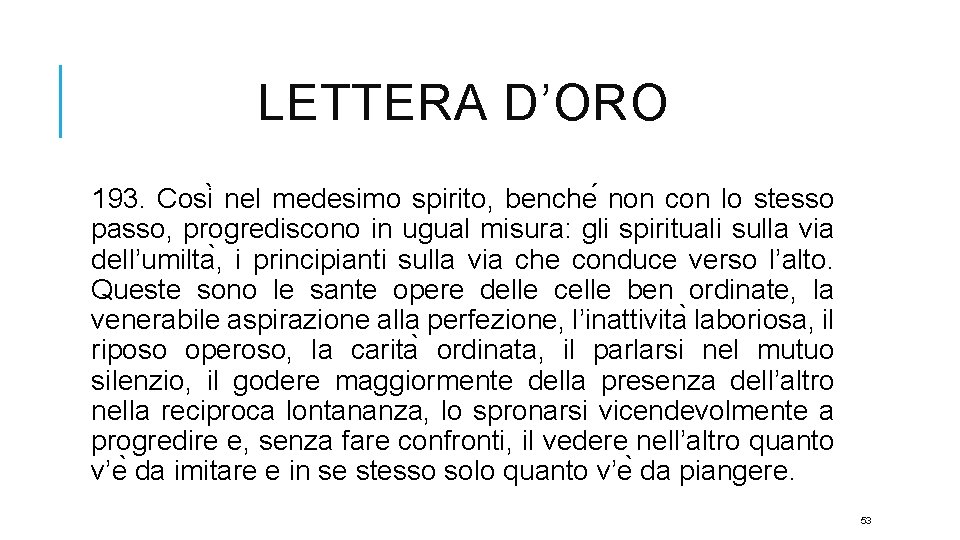 LETTERA D’ORO

193. Così nel medesimo spirito, benché non con lo stesso passo, progrediscono in ugual misura: gli spirituali sulla via dell’umiltà, i principianti sulla via che conduce verso l’alto. Queste sono le sante opere delle celle ben ordinate, la venerabile aspirazione alla perfezione, l’inattività laboriosa, il riposo operoso, la carità ordinata, il parlarsi nel mutuo silenzio, il godere maggiormente della presenza dell’altro nella reciproca lontananza, lo spronarsi vicendevolmente a progredire e, senza fare confronti, il vedere nell’altro quanto v’è da imitare e in se stesso solo quanto v’è da piangere.

53